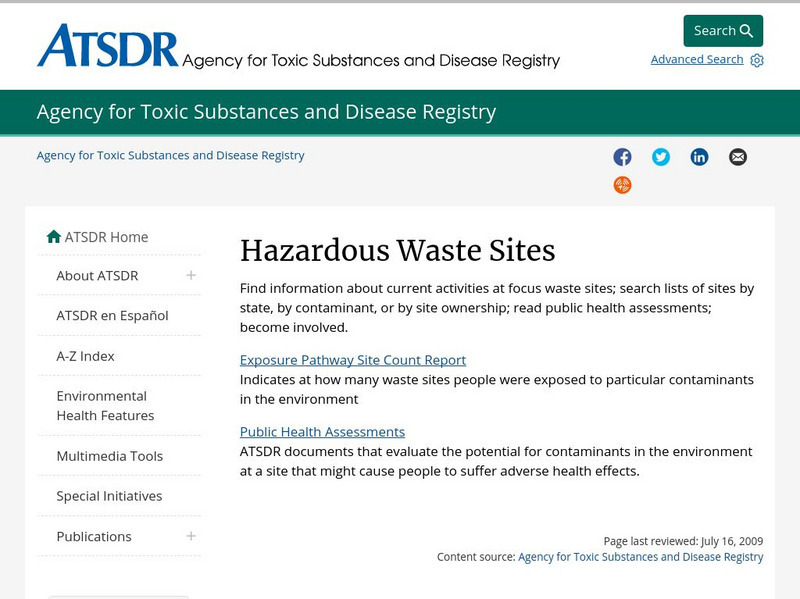 ATSDR Agency for Toxic Substances and Disease Registry

Search

Advanced Search

Agency for Toxic Substances and Disease Registry

Agency for Toxic Substances and Disease Registry

ATSDR Home

About ATSDR

ATSDR en Español

A-Z Index

Environmental Health Features

Multimedia Tools

Special Initiatives

Publications

Hazardous Waste Sites

Find information about current activities at focus waste sites; search lists of sites by state, by contaminant, or by site ownership; read public health assessments; become involved.

Exposure Pathway Site Count Report
Indicates at how many waste sites people were exposed to particular contaminants in the environment

Public Health Assessments
ATSDR documents that evaluate the potential for contaminants in the environment at a site that might cause people to suffer adverse health effects.

Page last reviewed: July 16, 2009
Content source: Agency for Toxic Substances and Disease Registry